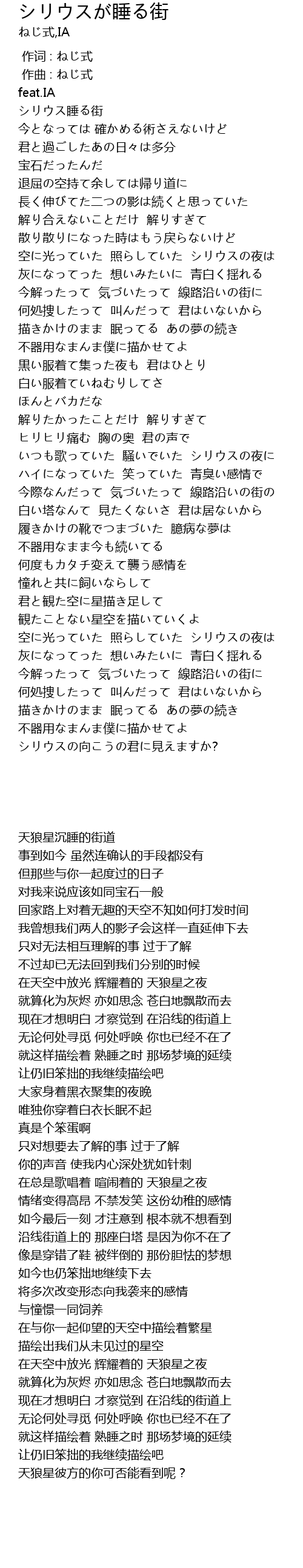 シリウスが睡る街
ねじ式,IA

作词 : ねじ式
作曲 : ねじ式
feat.IA
シリウス睡る街
今となっては 確かめる術さえないけど
君と過ごしたあの日々は多分
宝石だったんだ
退屈の空持て余しては帰り道に
長く伸びてた二つの影は続くと思っていた
解り合えないことだけ 解りすぎて
散り散りになった時はもう戻らないけど
空に光っていた 照らしていた シリウスの夜は
灰になってった 想いみたいに 青白く揺れる
今解ったって 気づいたって 線路沿いの街に
何処捜したって 叫んだって 君はいないから
描きかけのまま 眠ってる あの夢の続き
不器用なまんま僕に描かせてよ
黒い服着て集った夜も 君はひとり
白い服着ていねむりしてさ
ほんとバカだな
解りたかったことだけ 解りすぎて
ヒリヒリ痛む 胸の奥 君の声で
いつも歌っていた 騒いでいた シリウスの夜に
ハイになっていた 笑っていた 青臭い感情で
今際なんだって 気づいたって 線路沿いの街の
白い塔なんて 見たくないさ 君は居ないから
履きかけの靴でつまづいた 臆病な夢は
不器用なまま今も続いてる
何度もカタチ変えて襲う感情を
憧れと共に飼いならして
君と観た空に星描き足して
観たことない星空を描いていくよ
空に光っていた 照らしていた シリウスの夜は
灰になってった 想いみたいに 青白く揺れる
今解ったって 気づいたって 線路沿いの街に
何処捜したって 叫んだって 君はいないから
描きかけのまま 眠ってる あの夢の続き
不器用なまんま僕に描かせてよ
シリウスの向こうの君に見えますか?

天狼星沉睡的街道
事到如今 虽然连确认的手段都没有
但那些与你一起度过的日子
对我来说应该如同宝石一般
回家路上对着无趣的天空不知如何打发时间
我曾想我们两人的影子会这样一直延伸下去
只对无法相互理解的事 过于了解
不过却已无法回到我们分别的时候
在天空中放光 辉耀着的 天狼星之夜
就算化为灰烬 亦如思念 苍白地飘散而去
现在才想明白 才察觉到 在沿线的街道上
无论何处寻觅 何处呼唤 你也已经不在了
就这样描绘着 熟睡之时 那场梦境的延续
让仍旧笨拙的我继续描绘吧
大家身着黑衣聚集的夜晚
唯独你穿着白衣长眠不起
真是个笨蛋啊
只对想要去了解的事 过于了解
你的声音 使我内心深处犹如针刺
在总是歌唱着 喧闹着的 天狼星之夜
情绪变得高昂 不禁发笑 这份幼稚的感情
如今最后一刻 才注意到 根本就不想看到
沿线街道上的 那座白塔 是因为你不在了
像是穿错了鞋 被绊倒的 那份胆怯的梦想
如今也仍笨拙地继续下去
将多次改变形态向我袭来的感情
与憧憬一同饲养
在与你一起仰望的天空中描绘着繁星
描绘出我们从未见过的星空
在天空中放光 辉耀着的 天狼星之夜
就算化为灰烬 亦如思念 苍白地飘散而去
现在才想明白 才察觉到 在沿线的街道上
无论何处寻觅 何处呼唤 你也已经不在了
就这样描绘着 熟睡之时 那场梦境的延续
让仍旧笨拙的我继续描绘吧
天狼星彼方的你可否能看到呢？